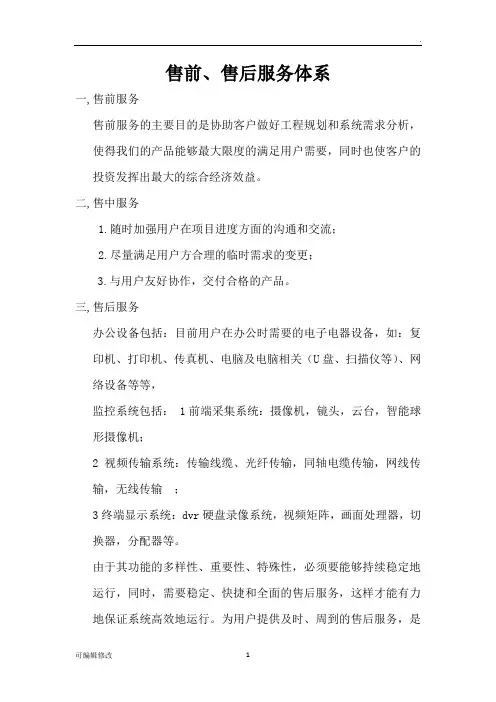 .

售前、售后服务体系

一,售前服务

售前服务的主要目的是协助客户做好工程规划和系统需求分析，使得我们的产品能够最大限度的满足用户需要，同时也使客户的投资发挥出最大的综合经济效益。

二,售中服务

1.随时加强用户在项目进度方面的沟通和交流；

2.尽量满足用户方合理的临时需求的变更；

3.与用户友好协作，交付合格的产品。

三,售后服务

办公设备包括：目前用户在办公时需要的电子电器设备，如：复印机、打印机、传真机、电脑及电脑相关（U盘、扫描仪等）、网络设备等等，

监控系统包括： 1前端采集系统：摄像机，镜头，云台，智能球形摄像机；

2 视频传输系统：传输线缆、光纤传输，同轴电缆传输，网线传输，无线传输 ；

3终端显示系统：dvr硬盘录像系统，视频矩阵，画面处理器，切换器，分配器等。

由于其功能的多样性、重要性、特殊性，必须要能够持续稳定地运行，同时，需要稳定、快捷和全面的售后服务，这样才能有力地保证系统高效地运行。为用户提供及时、周到的售后服务，是

可编辑修改 1